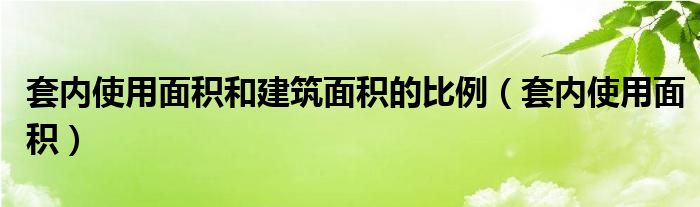 套内使用面积和建筑面积的比例（套内使用面积）